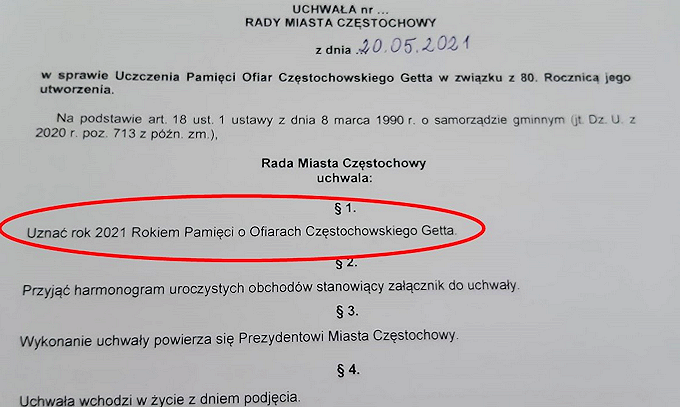 UCHWAŁA nr ...
RADY MIASTA CZĘSTOCHOWY

z dnia 20.05.2021

w sprawie Uczczenia Pamięci Ofiar Częstochowskiego Getta w związku z 80. Rocznicą jego utworzenia.

Na podstawie art. 18 ust. 1 ustawy z dnia 8 marca 1990 r. o samorządzie gminnym (jt. Dz. U. z 2020 r. poz. 713 z późn. zm.),

Rada Miasta Częstochowy
uchwala:

§ 1.

Uznać rok 2021 Rokiem Pamięci o Ofiarach Częstochowskiego Getta.

§ 2.

Przyjąć harmonogram uroczystych obchodów stanowiący załącznik do uchwały.

§ 3.

Wykonanie uchwały powierza się Prezydentowi Miasta Częstochowy.

§ 4.

Uchwała wchodzi w życie z dniem podjęcia.